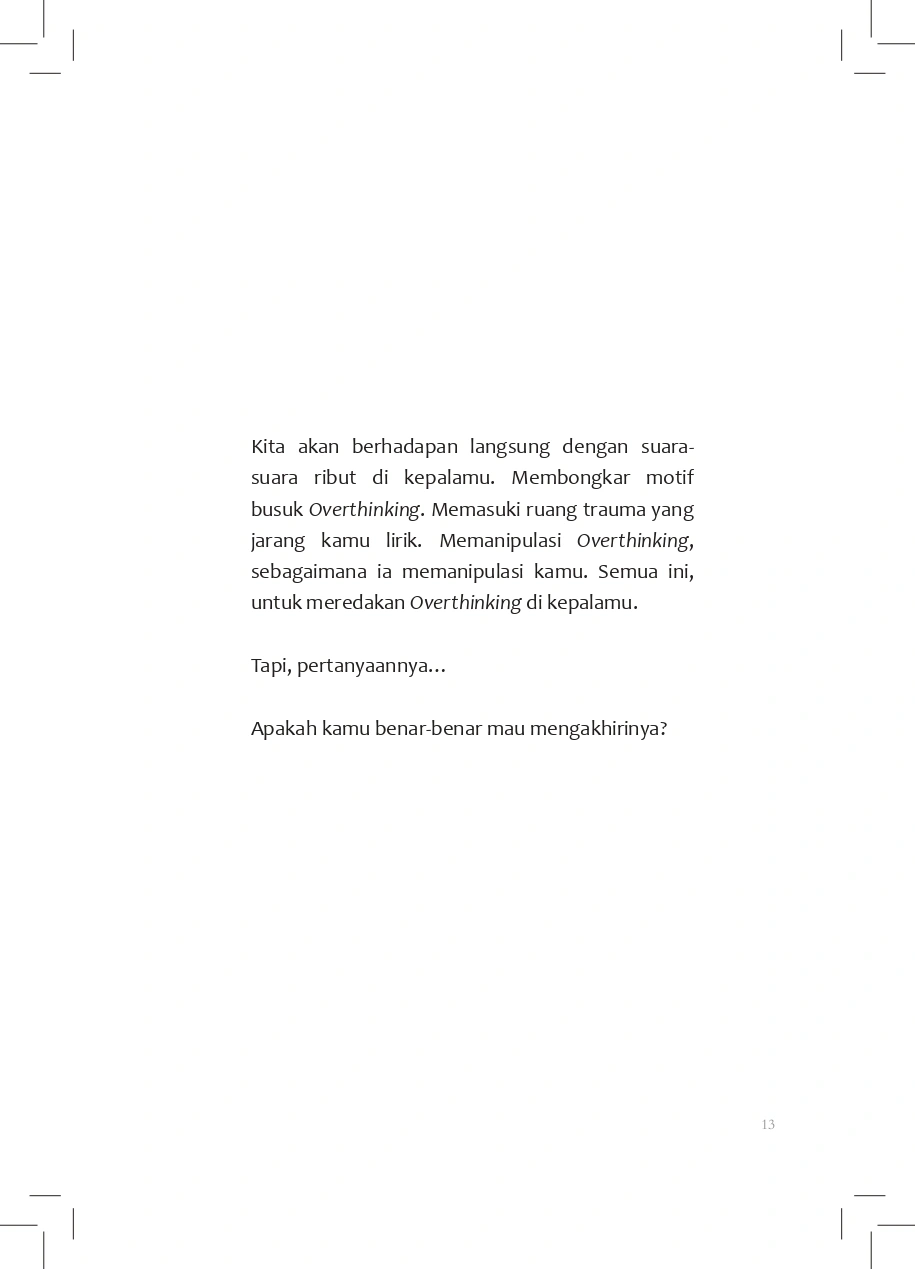 Kita akan berhadapan langsung dengan suara-suara ribut di kepalamu. Membongkar motif busuk Overthinking. Memasuki ruang trauma yang jarang kamu lirik. Memanipulasi Overthinking, sebagaimana ia memanipulasi kamu. Semua ini, untuk meredakan Overthinking di kepalamu.

Tapi, pertanyaannya…

Apakah kamu benar-benar mau mengakhirinya?

13